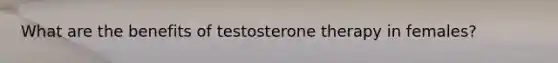 What are the benefits of testosterone therapy in females?